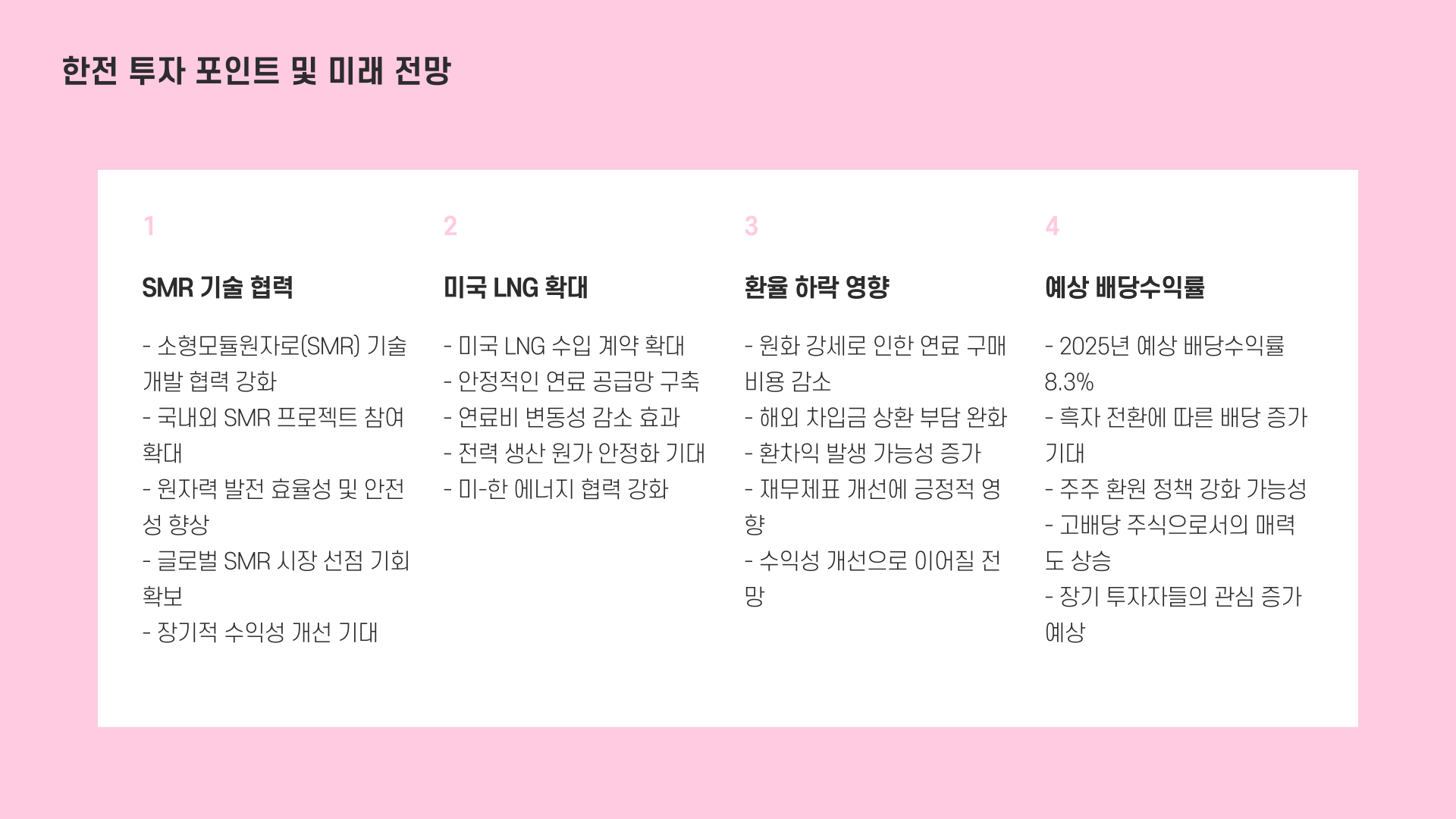 한전 투자 포인트 및 미래 전망

1

SMR 기술 협력

- 소형모듈원자로(SMR) 기술 개발 협력 강화
- 국내외 SMR 프로젝트 참여 확대
- 원자력 발전 효율성 및 안전성 향상
- 글로벌 SMR 시장 선점 기회 확보
- 장기적 수익성 개선 기대

2

미국 LNG 확대

- 미국 LNG 수입 계약 확대
- 안정적인 연료 공급망 구축
- 연료비 변동성 감소 효과
- 전력 생산 원가 안정화 기대
- 미-한 에너지 협력 강화

3

환율 하락 영향

- 원화 강세로 인한 연료 구매 비용 감소
- 해외 차입금 상환 부담 완화
- 환차익 발생 가능성 증가
- 재무제표 개선에 긍정적 영향
- 수익성 개선으로 이어질 전망

4

예상 배당수익률

- 2025년 예상 배당수익률 8.3%
- 흑자 전환에 따른 배당 증가 기대
- 주주 환원 정책 강화 가능성
- 고배당 주식으로서의 매력도 상승
- 장기 투자자들의 관심 증가 예상